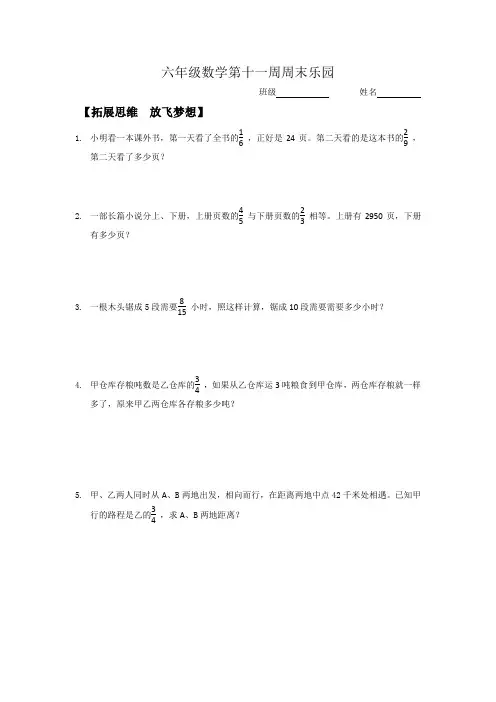 六年级数学第十一周周末乐园

班级__________ 姓名__________

【拓展思维 放飞梦想】

1. 小明看一本课外书，第一天看了全书的$\frac{1}{6}$，正好是 24 页。第二天看的是这本书的$\frac{2}{9}$，第二天看了多少页？

2. 一部长篇小说分上、下册，上册页数的$\frac{4}{5}$与下册页数的$\frac{2}{3}$相等。上册有 2950 页，下册有多少页？

3. 一根木头锯成 5 段需要$\frac{8}{15}$小时，照这样计算，锯成 10 段需要需要多少小时？

4. 甲仓库存粮吨数是乙仓库的$\frac{3}{4}$，如果从乙仓库运 3 吨粮食到甲仓库，两仓库存粮就一样多了，原来甲乙两仓库各存粮多少吨？

5. 甲、乙两人同时从 A、B 两地出发，相向而行，在距离两地中点 42 千米处相遇。已知甲行的路程是乙的$\frac{3}{4}$，求 A、B 两地距离？